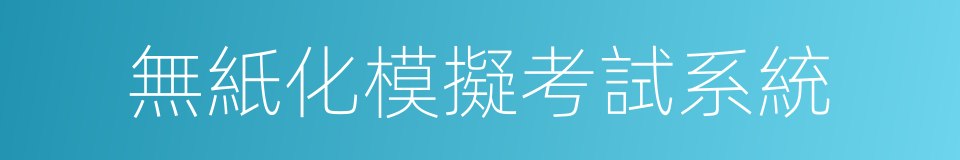 無紙化模擬考試系統